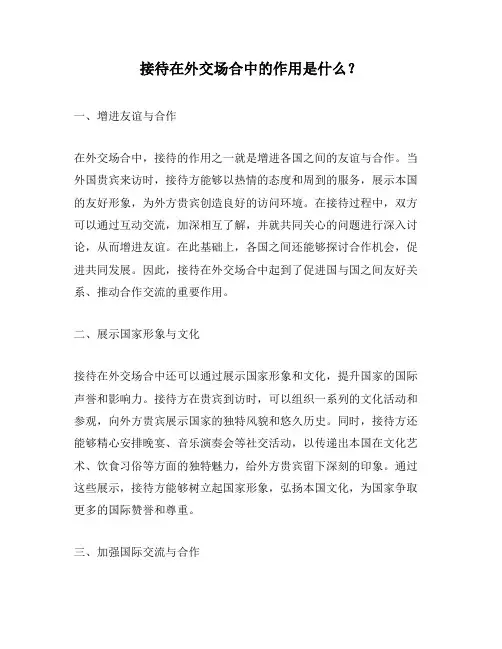 接待在外交场合中的作用是什么？

一、增进友谊与合作

在外交场合中，接待的作用之一就是增进各国之间的友谊与合作。当外国贵宾来访时，接待方能够以热情的态度和周到的服务，展示本国的友好形象，为外方贵宾创造良好的访问环境。在接待过程中，双方可以通过互动交流，加深相互了解，并就共同关心的问题进行深入讨论，从而增进友谊。在此基础上，各国之间还能够探讨合作机会，促进共同发展。因此，接待在外交场合中起到了促进国与国之间友好关系、推动合作交流的重要作用。

二、展示国家形象与文化

接待在外交场合中还可以通过展示国家形象和文化，提升国家的国际声誉和影响力。接待方在贵宾到访时，可以组织一系列的文化活动和参观，向外方贵宾展示国家的独特风貌和悠久历史。同时，接待方还能够精心安排晚宴、音乐演奏会等社交活动，以传递出本国在文化艺术、饮食习俗等方面的独特魅力，给外方贵宾留下深刻的印象。通过这些展示，接待方能够树立起国家形象，弘扬本国文化，为国家争取更多的国际赞誉和尊重。

三、加强国际交流与合作